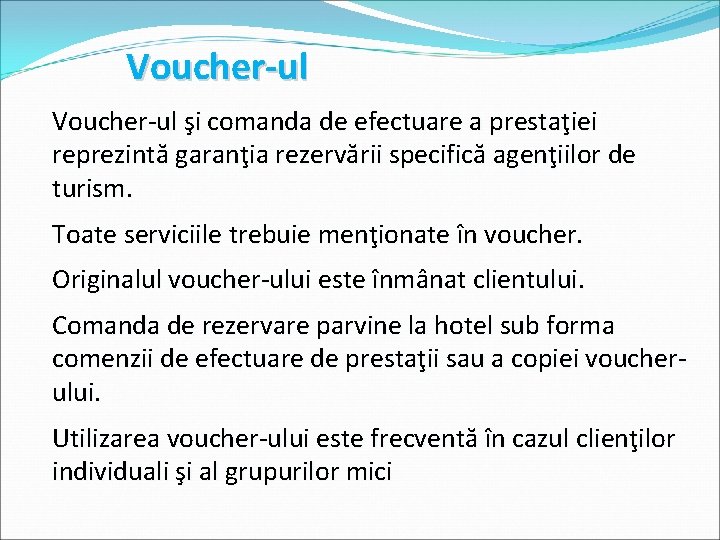 Voucher-ul

Voucher-ul şi comanda de efectuare a prestaţiei reprezintă garanţia rezervării specifică agenţiilor de turism.

Toate serviciile trebuie menţionate în voucher.

Originalul voucher-ului este înmânat clientului.

Comanda de rezervare parvine la hotel sub forma comenzii de efectuare de prestaţii sau a copiei voucher-ului.

Utilizarea voucher-ului este frecventă în cazul clienţilor individuali şi al grupurilor mici